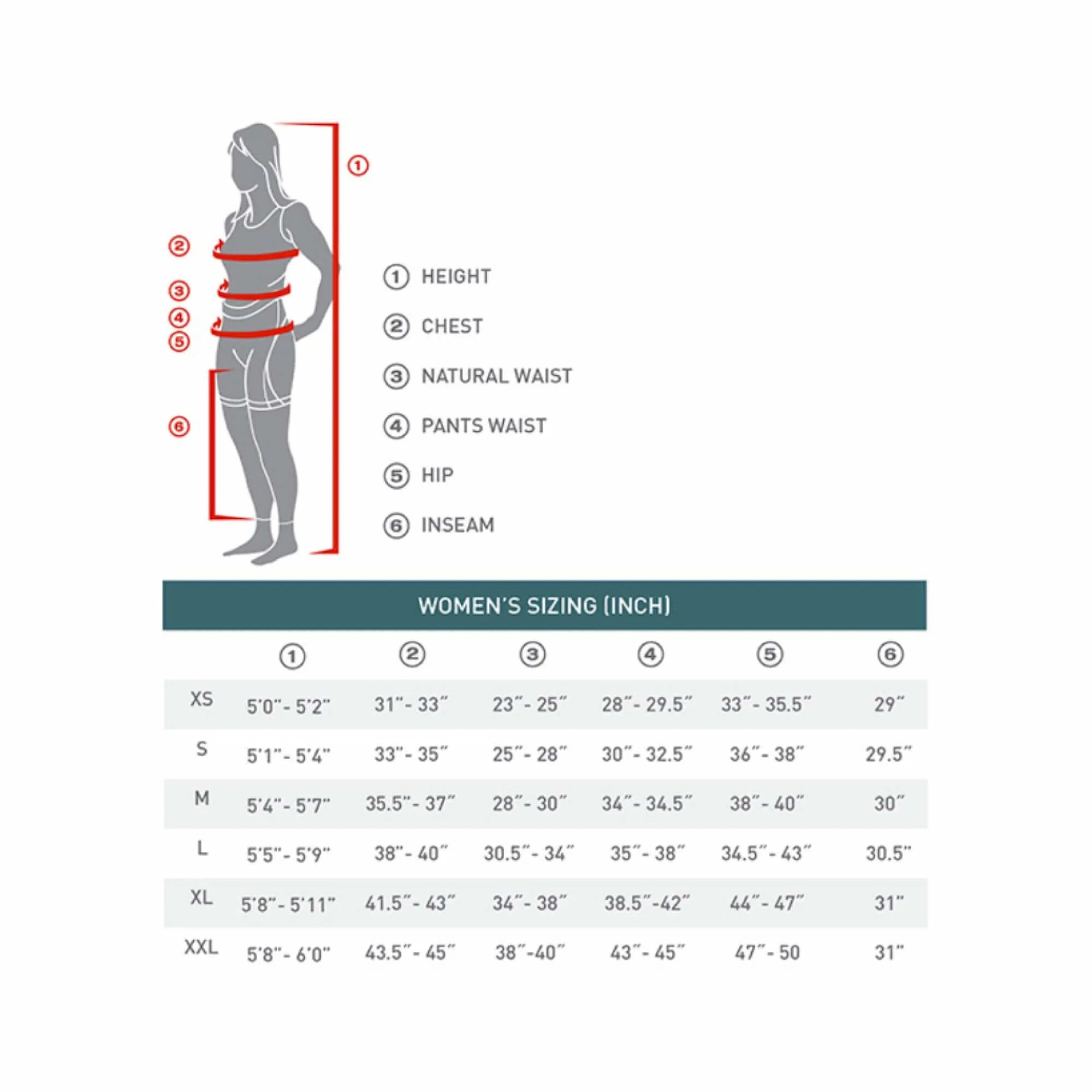 ①
②
③
④
⑤
⑥

① HEIGHT
② CHEST
③ NATURAL WAIST
④ PANTS WAIST
⑤ HIP
⑥ INSEAM

WOMEN'S SIZING (INCH)

| | ① | ② | ③ | ④ | ⑤ | ⑥ |
|---|---|---|---|---|---|---|
| XS | 5'0"- 5'2" | 31"- 33" | 23"- 25" | 28"- 29.5" | 33"- 35.5" | 29" |
| S | 5'1"- 5'4" | 33"- 35" | 25"- 28" | 30"- 32.5" | 36"- 38" | 29.5" |
| M | 5'4"- 5'7" | 35.5"- 37" | 28"- 30" | 34"- 34.5" | 38"- 40" | 30" |
| L | 5'5"- 5'9" | 38"- 40" | 30.5"- 34" | 35"- 38" | 34.5"- 43" | 30.5" |
| XL | 5'8"- 5'11" | 41.5"- 43" | 34"- 38" | 38.5"-42" | 44"- 47" | 31" |
| XXL | 5'8"- 6'0" | 43.5"- 45" | 38"-40" | 43"- 45" | 47"- 50 | 31" |